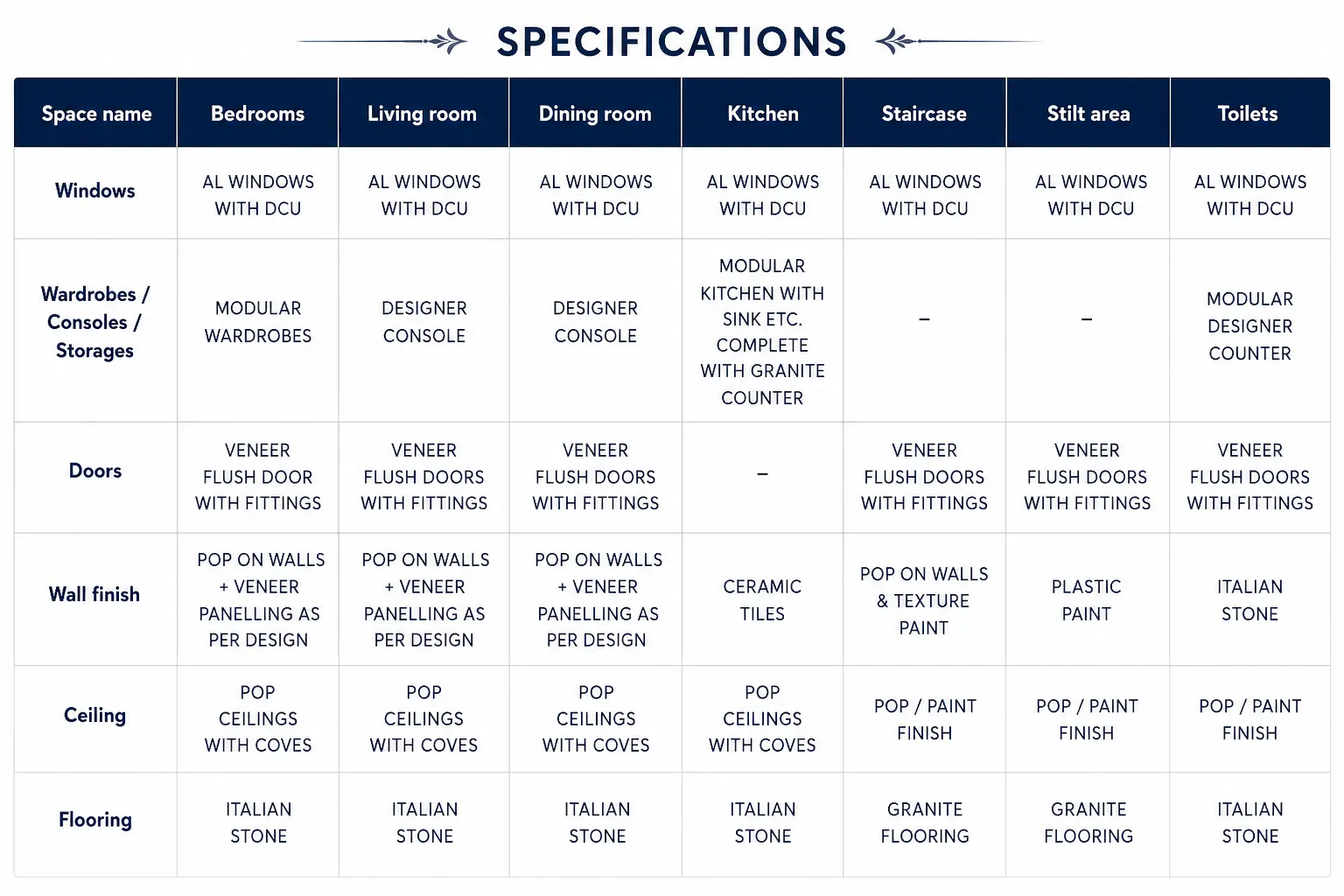 SPECIFICATIONS

| Space name | Bedrooms | Living room | Dining room | Kitchen | Staircase | Stilt area | Toilets |
|---|---|---|---|---|---|---|---|
| Windows | AL WINDOWS WITH DCU | AL WINDOWS WITH DCU | AL WINDOWS WITH DCU | AL WINDOWS WITH DCU | AL WINDOWS WITH DCU | AL WINDOWS WITH DCU | AL WINDOWS WITH DCU |
| Wardrobes / Consoles / Storages | MODULAR WARDROBES | DESIGNER CONSOLE | DESIGNER CONSOLE | MODULAR KITCHEN WITH SINK ETC. COMPLETE WITH GRANITE COUNTER | – | – | MODULAR DESIGNER COUNTER |
| Doors | VENEER FLUSH DOOR WITH FITTINGS | VENEER FLUSH DOORS WITH FITTINGS | VENEER FLUSH DOORS WITH FITTINGS | – | VENEER FLUSH DOORS WITH FITTINGS | VENEER FLUSH DOORS WITH FITTINGS | VENEER FLUSH DOORS WITH FITTINGS |
| Wall finish | POP ON WALLS + VENEER PANELLING AS PER DESIGN | POP ON WALLS + VENEER PANELLING AS PER DESIGN | POP ON WALLS + VENEER PANELLING AS PER DESIGN | CERAMIC TILES | POP ON WALLS & TEXTURE PAINT | PLASTIC PAINT | ITALIAN STONE |
| Ceiling | POP CEILINGS WITH COVES | POP CEILINGS WITH COVES | POP CEILINGS WITH COVES | POP CEILINGS WITH COVES | POP / PAINT FINISH | POP / PAINT FINISH | POP / PAINT FINISH |
| Flooring | ITALIAN STONE | ITALIAN STONE | ITALIAN STONE | ITALIAN STONE | GRANITE FLOORING | GRANITE FLOORING | ITALIAN STONE |